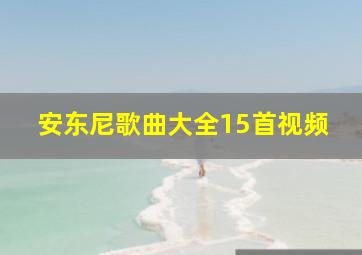 安东尼歌曲大全15首视频